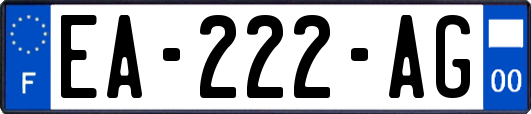 F
EA-222-AG
00